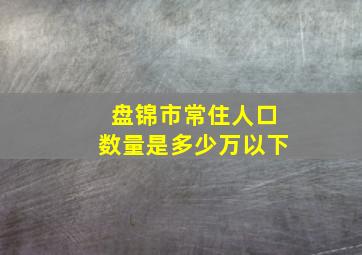 盘锦市常住人口
数量是多少万以下